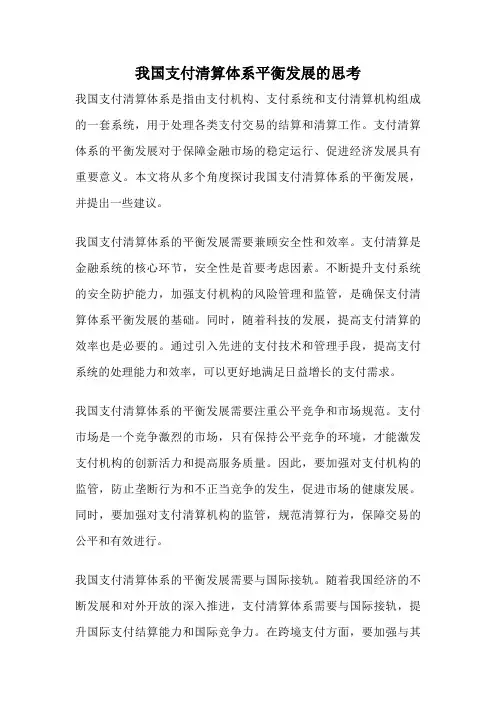 我国支付清算体系平衡发展的思考

我国支付清算体系是指由支付机构、支付系统和支付清算机构组成的一套系统，用于处理各类支付交易的结算和清算工作。支付清算体系的平衡发展对于保障金融市场的稳定运行、促进经济发展具有重要意义。本文将从多个角度探讨我国支付清算体系的平衡发展，并提出一些建议。

我国支付清算体系的平衡发展需要兼顾安全性和效率。支付清算是金融系统的核心环节，安全性是首要考虑因素。不断提升支付系统的安全防护能力，加强支付机构的风险管理和监管，是确保支付清算体系平衡发展的基础。同时，随着科技的发展，提高支付清算的效率也是必要的。通过引入先进的支付技术和管理手段，提高支付系统的处理能力和效率，可以更好地满足日益增长的支付需求。

我国支付清算体系的平衡发展需要注重公平竞争和市场规范。支付市场是一个竞争激烈的市场，只有保持公平竞争的环境，才能激发支付机构的创新活力和提高服务质量。因此，要加强对支付机构的监管，防止垄断行为和不正当竞争的发生，促进市场的健康发展。同时，要加强对支付清算机构的监管，规范清算行为，保障交易的公平和有效进行。

我国支付清算体系的平衡发展需要与国际接轨。随着我国经济的不断发展和对外开放的深入推进，支付清算体系需要与国际接轨，提升国际支付结算能力和国际竞争力。在跨境支付方面，要加强与其